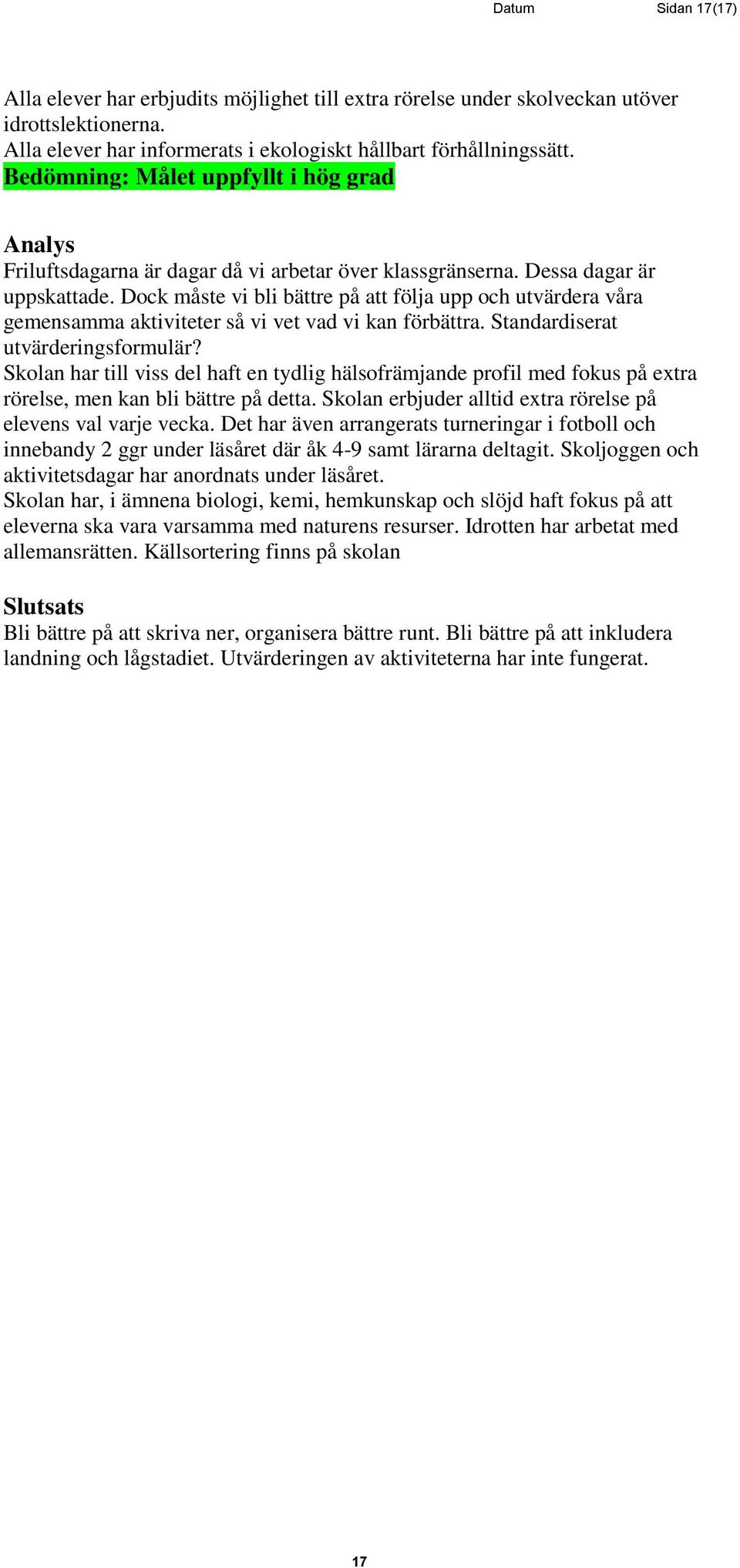 Datum Sidan 17(17)

Alla elever har erbjudits möjlighet till extra rörelse under skolveckan utöver idrottslektionerna.
Alla elever har informerats i ekologiskt hållbart förhållningssätt.
Bedömning: Målet uppfyllt i hög grad

Analys
Friluftsdagarna är dagar då vi arbetar över klassgränserna. Dessa dagar är uppskattade. Dock måste vi bli bättre på att följa upp och utvärdera våra gemensamma aktiviteter så vi vet vad vi kan förbättra. Standardiserat utvärderingsformulär?
Skolan har till viss del haft en tydlig hälsofrämjande profil med fokus på extra rörelse, men kan bli bättre på detta. Skolan erbjuder alltid extra rörelse på elevens val varje vecka. Det har även arrangerats turneringar i fotboll och innebandy 2 ggr under läsåret där åk 4-9 samt lärarna deltagit. Skoljoggen och aktivitetsdagar har anordnats under läsåret.
Skolan har, i ämnena biologi, kemi, hemkunskap och slöjd haft fokus på att eleverna ska vara varsamma med naturens resurser. Idrotten har arbetat med allemansrätten. Källsortering finns på skolan

Slutsats
Bli bättre på att skriva ner, organisera bättre runt. Bli bättre på att inkludera landning och lågstadiet. Utvärderingen av aktiviteterna har inte fungerat.

17